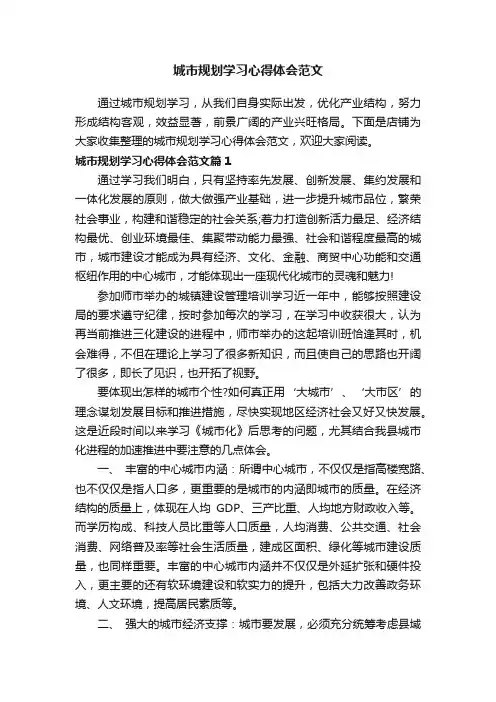 城市规划学习心得体会范文

通过城市规划学习，从我们自身实际出发，优化产业结构，努力形成结构客观，效益显著，前景广阔的产业兴旺格局。下面是店铺为大家收集整理的城市规划学习心得体会范文，欢迎大家阅读。

城市规划学习心得体会范文篇1

通过学习我们明白，只有坚持率先发展、创新发展、集约发展和一体化发展的原则，做大做强产业基础，进一步提升城市品位，繁荣社会事业，构建和谐稳定的社会关系;着力打造创新活力最足、经济结构最优、创业环境最佳、集聚带动能力最强、社会和谐程度最高的城市，城市建设才能成为具有经济、文化、金融、商贸中心功能和交通枢纽作用的中心城市，才能体现出一座现代化城市的灵魂和魅力!

参加师市举办的城镇建设管理培训学习近一年中，能够按照建设局的要求遵守纪律，按时参加每次的学习，在学习中收获很大，认为再当前推进三化建设的进程中，师市举办的这起培训班恰逢其时，机会难得，不但在理论上学习了很多新知识，而且使自己的思路也开阔了很多，即长了见识，也开拓了视野。

要体现出怎样的城市个性?如何真正用‘大城市’、‘大市区’的理念谋划发展目标和推进措施，尽快实现地区经济社会又好又快发展。这是近段时间以来学习《城市化》后思考的问题，尤其结合我县城市化进程的加速推进中要注意的几点体会。

一、 丰富的中心城市内涵：所谓中心城市，不仅仅是指高楼宽路、也不仅仅是指人口多，更重要的是城市的内涵即城市的质量。在经济结构的质量上，体现在人均 GDP、三产比重、人均地方财政收入等。而学历构成、科技人员比重等人口质量，人均消费、公共交通、社会消费、网络普及率等社会生活质量，建成区面积、绿化等城市建设质量，也同样重要。丰富的中心城市内涵并不仅仅是外延扩张和硬件投入，更主要的还有软环境建设和软实力的提升，包括大力改善政务环境、人文环境，提高居民素质等。

二、 强大的城市经济支撑：城市要发展，必须充分统筹考虑县域